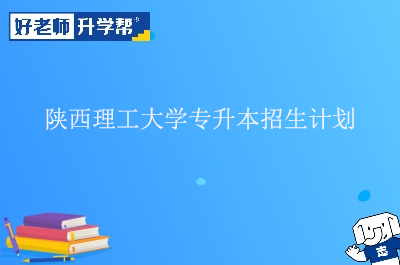 好老师 升学帮

陕西理工大学专升本招生计划

志